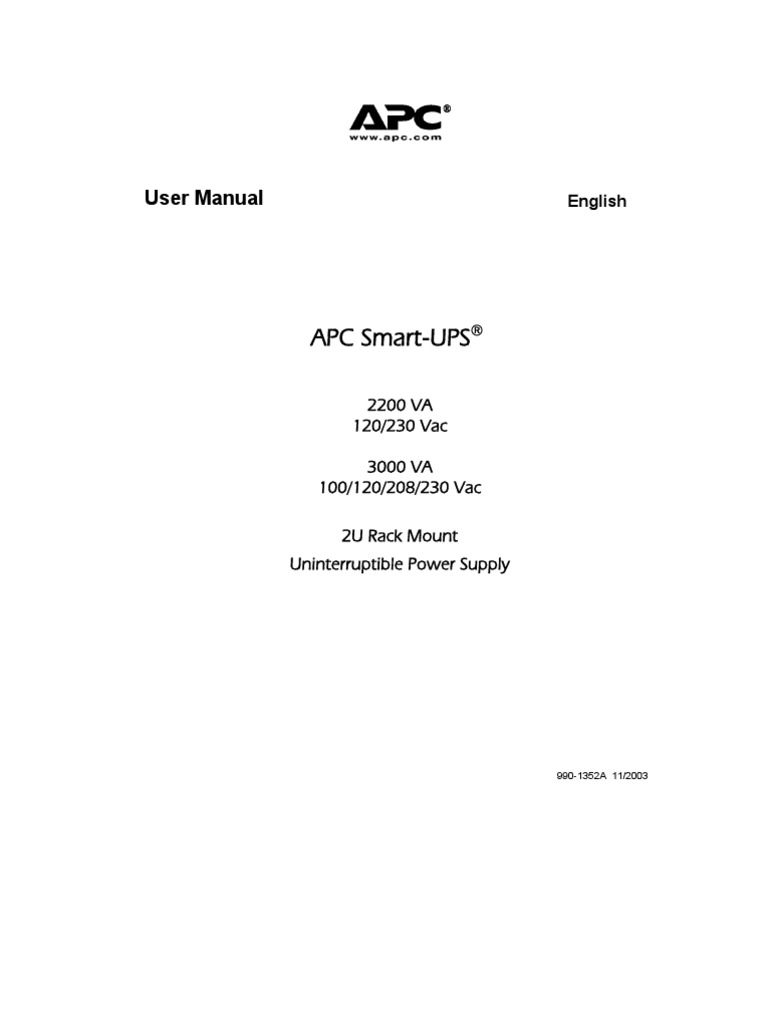 APC®
www.apc.com

User Manual

English

APC Smart-UPS®

2200 VA
120/230 Vac

3000 VA
100/120/208/230 Vac

2U Rack Mount
Uninterruptible Power Supply

990-1352A 11/2003